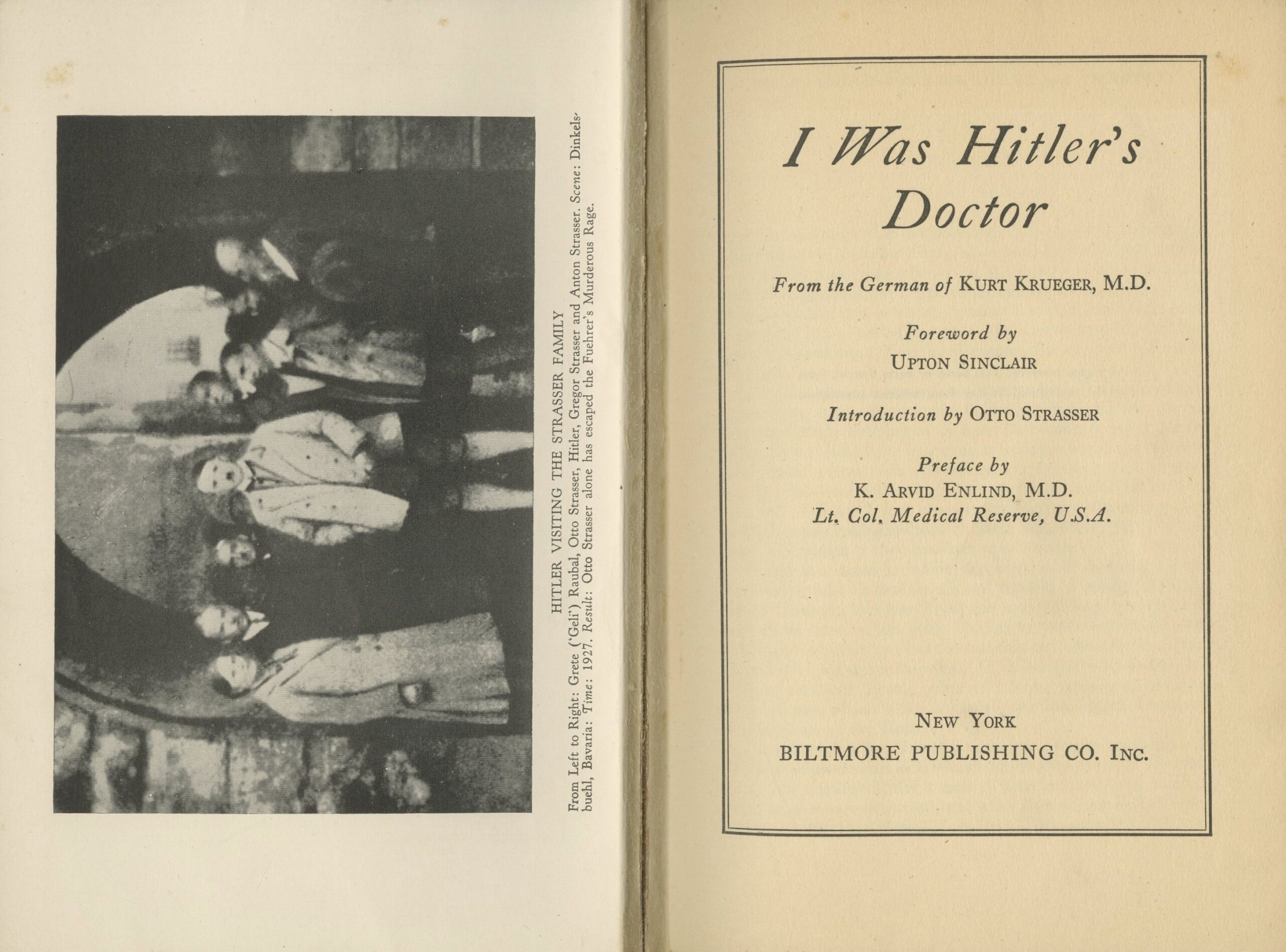 HITLER VISITING THE STRASSER FAMILY

From Left to Right: Grete ('Geli') Raubal, Otto Strasser, Hitler, Gregor Strasser and Anton Strasser. Scene: Dinkelsbuehl, Bavaria: Time: 1927. Result: Otto Strasser alone has escaped the Fuehrer's Murderous Rage.

I Was Hitler's Doctor

From the German of KURT KRUEGER, M.D.

Foreword by
UPTON SINCLAIR

Introduction by OTTO STRASSER

Preface by
K. ARVID ENLIND, M.D.
Lt. Col. Medical Reserve, U.S.A.

NEW YORK
BILTMORE PUBLISHING CO. INC.